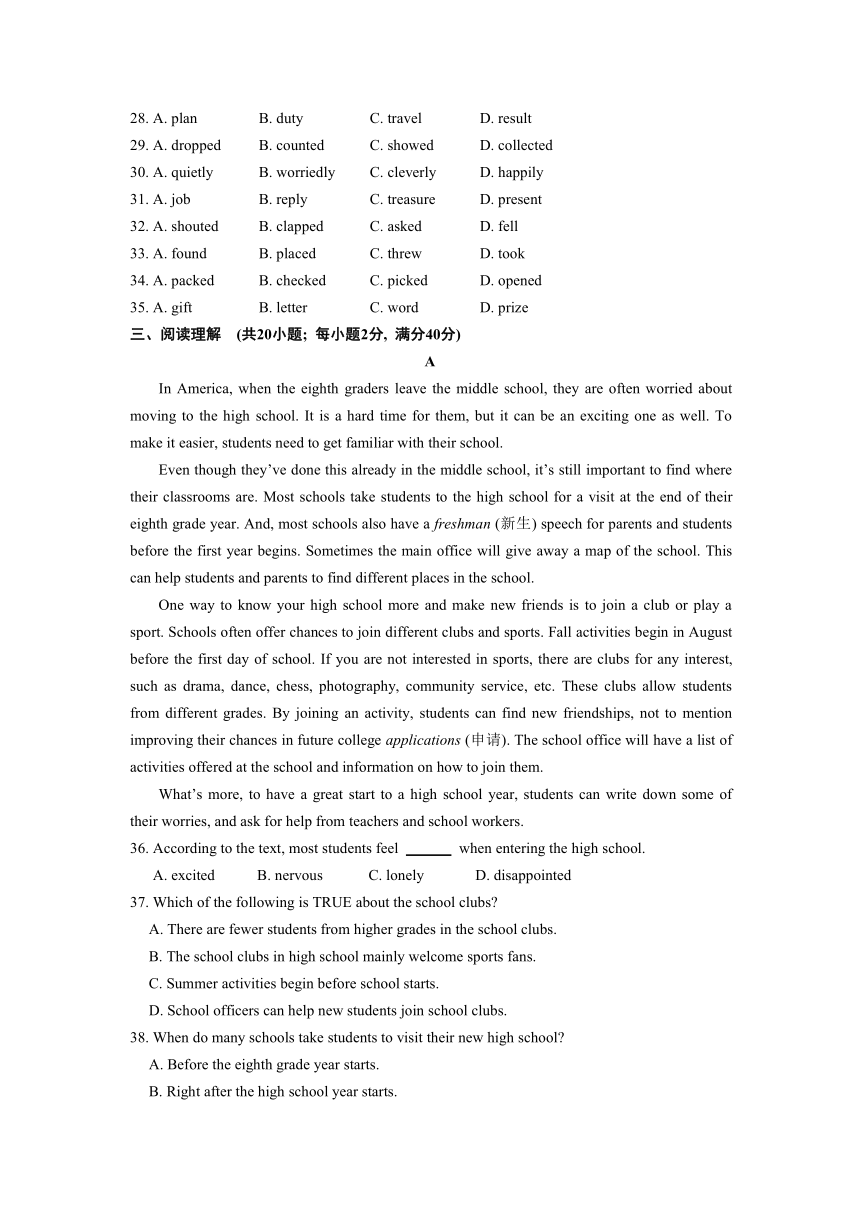 28. A. plan B. duty C. travel D. result
29. A. dropped B. counted C. showed D. collected
30. A. quietly B. worriedly C. cleverly D. happily
31. A. job B. reply C. treasure D. present
32. A. shouted B. clapped C. asked D. fell
33. A. found B. placed C. threw D. took
34. A. packed B. checked C. picked D. opened
35. A. gift B. letter C. word D. prize

三、阅读理解 (共20小题; 每小题2分, 满分40分)

A

In America, when the eighth graders leave the middle school, they are often worried about moving to the high school. It is a hard time for them, but it can be an exciting one as well. To make it easier, students need to get familiar with their school.

Even though they've done this already in the middle school, it's still important to find where their classrooms are. Most schools take students to the high school for a visit at the end of their eighth grade year. And, most schools also have a freshman (新生) speech for parents and students before the first year begins. Sometimes the main office will give away a map of the school. This can help students and parents to find different places in the school.

One way to know your high school more and make new friends is to join a club or play a sport. Schools often offer chances to join different clubs and sports. Fall activities begin in August before the first day of school. If you are not interested in sports, there are clubs for any interest, such as drama, dance, chess, photography, community service, etc. These clubs allow students from different grades. By joining an activity, students can find new friendships, not to mention improving their chances in future college applications (申请). The school office will have a list of activities offered at the school and information on how to join them.

What's more, to have a great start to a high school year, students can write down some of their worries, and ask for help from teachers and school workers.

36. According to the text, most students feel ______ when entering the high school.
A. excited B. nervous C. lonely D. disappointed

37. Which of the following is TRUE about the school clubs?
A. There are fewer students from higher grades in the school clubs.
B. The school clubs in high school mainly welcome sports fans.
C. Summer activities begin before school starts.
D. School officers can help new students join school clubs.

38. When do many schools take students to visit their new high school?
A. Before the eighth grade year starts.
B. Right after the high school year starts.